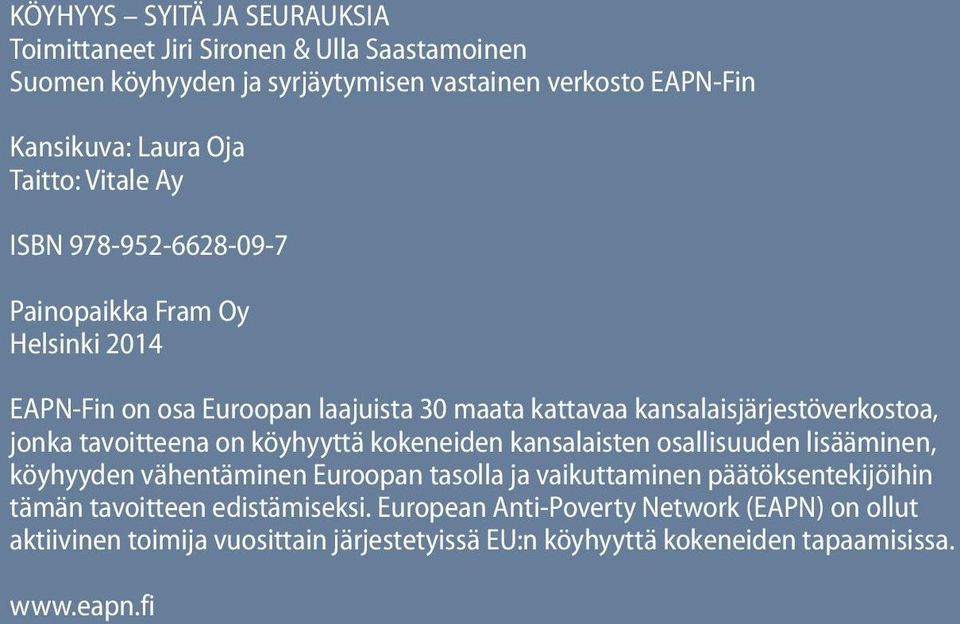 KÖYHYYS – SYITÄ JA SEURAUKSIA
Toimittaneet Jiri Sironen & Ulla Saastamoinen
Suomen köyhyyden ja syrjäytymisen vastainen verkosto EAPN-Fin

Kansikuva: Laura Oja
Taitto: Vitale Ay

ISBN 978-952-6628-09-7

Painopaikka Fram Oy
Helsinki 2014

EAPN-Fin on osa Euroopan laajuista 30 maata kattavaa kansalaisjärjestöverkostoa, jonka tavoitteena on köyhyyttä kokeneiden kansalaisten osallisuuden lisääminen, köyhyyden vähentäminen Euroopan tasolla ja vaikuttaminen päätöksentekijöihin tämän tavoitteen edistämiseksi. European Anti-Poverty Network (EAPN) on ollut aktiivinen toimija vuosittain järjestetyissä EU:n köyhyyttä kokeneiden tapaamisissa.

www.eapn.fi